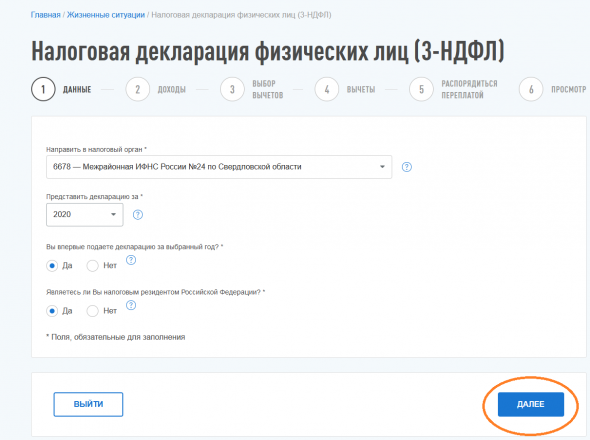 Главная / Жизненные ситуации / Налоговая декларация физических лиц (3-НДФЛ)

Налоговая декларация физических лиц (3-НДФЛ)

1 ДАННЫЕ 2 ДОХОДЫ 3 ВЫБОР ВЫЧЕТОВ 4 ВЫЧЕТЫ 5 РАСПОРЯДИТЬСЯ ПЕРЕПЛАТОЙ 6 ПРОСМОТР

Направить в налоговый орган *

6678 — Межрайонная ИФНС России №24 по Свердловской области

?

Представить декларацию за *

2020

?

Вы впервые подаете декларацию за выбранный год? *

Да Нет ?

Являетесь ли Вы налоговым резидентом Российской Федерации? *

Да Нет ?

* Поля, обязательные для заполнения

ВЫЙТИ

ДАЛЕЕ